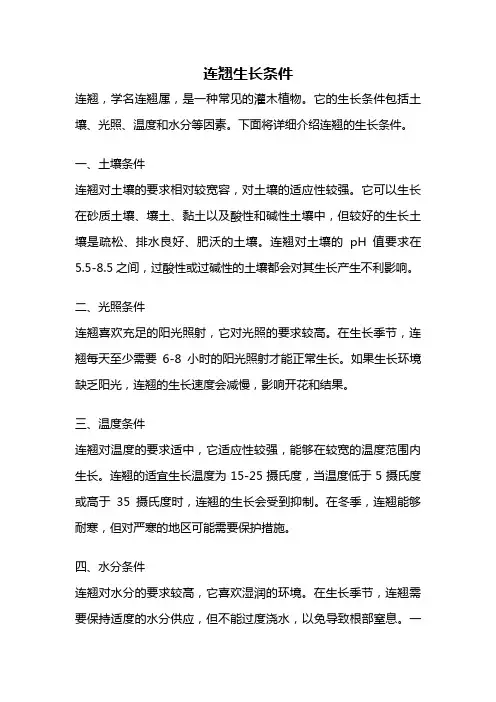 连翘生长条件

连翘，学名连翘属，是一种常见的灌木植物。它的生长条件包括土壤、光照、温度和水分等因素。下面将详细介绍连翘的生长条件。

一、土壤条件

连翘对土壤的要求相对较宽容，对土壤的适应性较强。它可以生长在砂质土壤、壤土、黏土以及酸性和碱性土壤中，但较好的生长土壤是疏松、排水良好、肥沃的土壤。连翘对土壤的 pH 值要求在 5.5-8.5 之间，过酸性或过碱性的土壤都会对其生长产生不利影响。

二、光照条件

连翘喜欢充足的阳光照射，它对光照的要求较高。在生长季节，连翘每天至少需要 6-8 小时的阳光照射才能正常生长。如果生长环境缺乏阳光，连翘的生长速度会减慢，影响开花和结果。

三、温度条件

连翘对温度的要求适中，它适应性较强，能够在较宽的温度范围内生长。连翘的适宜生长温度为 15-25 摄氏度，当温度低于 5 摄氏度或高于 35 摄氏度时，连翘的生长会受到抑制。在冬季，连翘能够耐寒，但对严寒的地区可能需要保护措施。

四、水分条件

连翘对水分的要求较高，它喜欢湿润的环境。在生长季节，连翘需要保持适度的水分供应，但不能过度浇水，以免导致根部窒息。一